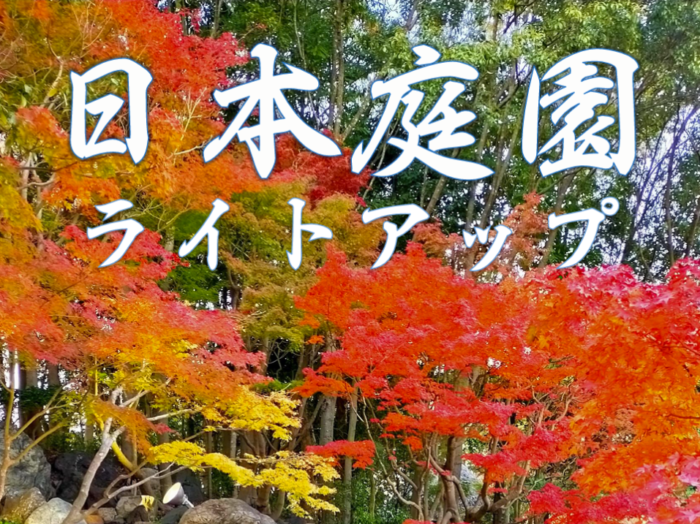 日本庭園
ライトアップ